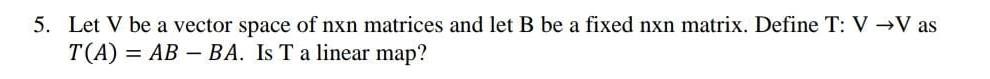 5. Let V be a vector space of nxn matrices and let B be a fixed nxn matrix. Define T: V →V as $T(A) = AB - BA$. Is T a linear map?